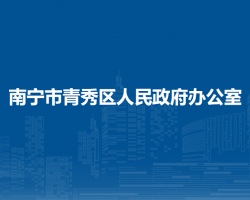 南宁市青秀区人民政府办公室